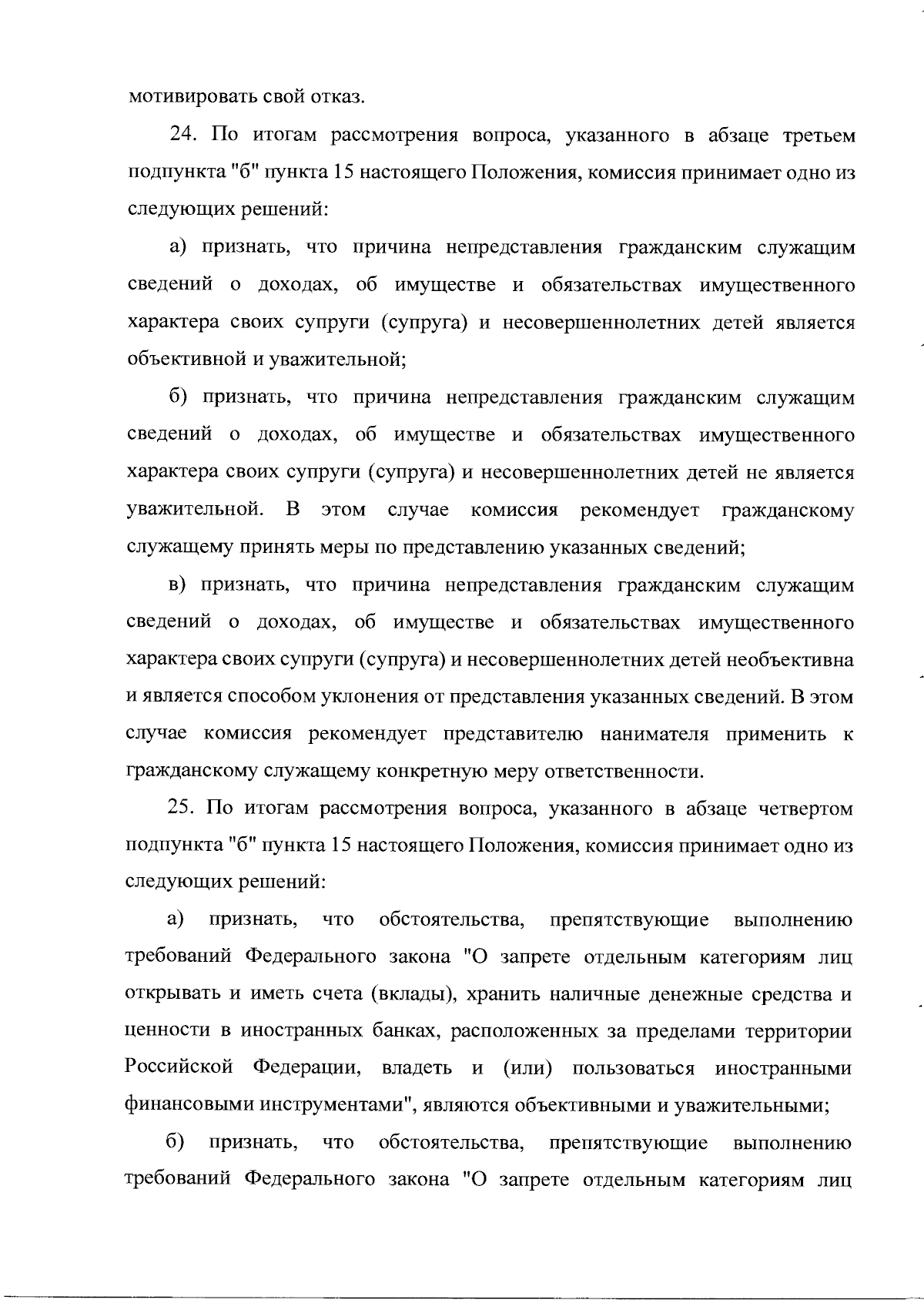 мотивировать свой отказ.

24. По итогам рассмотрения вопроса, указанного в абзаце третьем подпункта "б" пункта 15 настоящего Положения, комиссия принимает одно из следующих решений:

а) признать, что причина непредставления гражданским служащим сведений о доходах, об имуществе и обязательствах имущественного характера своих супруги (супруга) и несовершеннолетних детей является объективной и уважительной;

б) признать, что причина непредставления гражданским служащим сведений о доходах, об имуществе и обязательствах имущественного характера своих супруги (супруга) и несовершеннолетних детей не является уважительной. В этом случае комиссия рекомендует гражданскому служащему принять меры по представлению указанных сведений;

в) признать, что причина непредставления гражданским служащим сведений о доходах, об имуществе и обязательствах имущественного характера своих супруги (супруга) и несовершеннолетних детей необъективна и является способом уклонения от представления указанных сведений. В этом случае комиссия рекомендует представителю нанимателя применить к гражданскому служащему конкретную меру ответственности.

25. По итогам рассмотрения вопроса, указанного в абзаце четвертом подпункта "б" пункта 15 настоящего Положения, комиссия принимает одно из следующих решений:

а) признать, что обстоятельства, препятствующие выполнению требований Федерального закона "О запрете отдельным категориям лиц открывать и иметь счета (вклады), хранить наличные денежные средства и ценности в иностранных банках, расположенных за пределами территории Российской Федерации, владеть и (или) пользоваться иностранными финансовыми инструментами", являются объективными и уважительными;

б) признать, что обстоятельства, препятствующие выполнению требований Федерального закона "О запрете отдельным категориям лиц